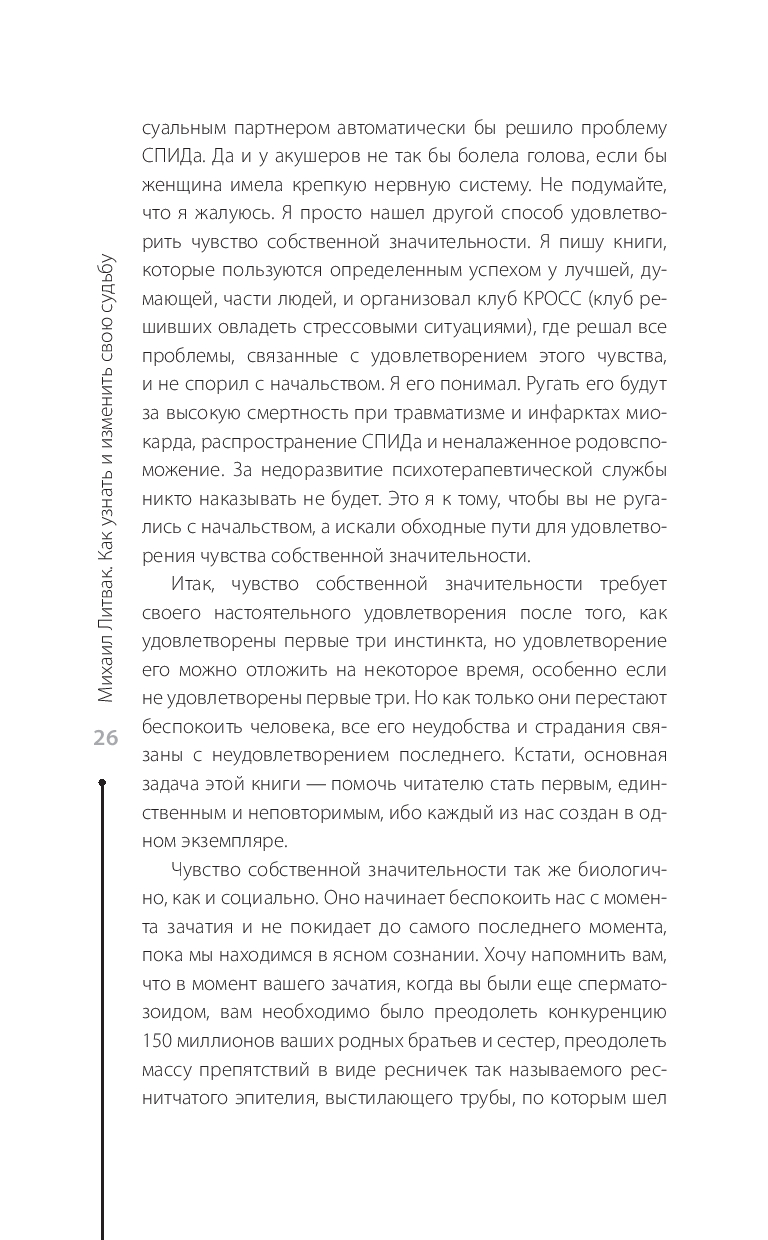 Михаил Литвак. Как узнать и изменить свою судьбу

26

суальным партнером автоматически бы решило проблему СПИДа. Да и у акушеров не так бы болела голова, если бы женщина имела крепкую нервную систему. Не подумайте, что я жалуюсь. Я просто нашел другой способ удовлетворить чувство собственной значительности. Я пишу книги, которые пользуются определенным успехом у лучшей, думающей, части людей, и организовал клуб КРОСС (клуб решивших овладеть стрессовыми ситуациями), где решал все проблемы, связанные с удовлетворением этого чувства, и не спорил с начальством. Я его понимал. Ругать его будут за высокую смертность при травматизме и инфарктах миокарда, распространение СПИДа и неналаженное родовспоможение. За недоразвитие психотерапевтической службы никто наказывать не будет. Это я к тому, чтобы вы не ругались с начальством, а искали обходные пути для удовлетворения чувства собственной значительности.

Итак, чувство собственной значительности требует своего настоятельного удовлетворения после того, как удовлетворены первые три инстинкта, но удовлетворение его можно отложить на некоторое время, особенно если не удовлетворены первые три. Но как только они перестают беспокоить человека, все его неудобства и страдания связаны с неудовлетворением последнего. Кстати, основная задача этой книги — помочь читателю стать первым, единственным и неповторимым, ибо каждый из нас создан в одном экземпляре.

Чувство собственной значительности так же биологично, как и социально. Оно начинает беспокоить нас с момента зачатия и не покидает до самого последнего момента, пока мы находимся в ясном сознании. Хочу напомнить вам, что в момент вашего зачатия, когда вы были еще сперматозоидом, вам необходимо было преодолеть конкуренцию 150 миллионов ваших родных братьев и сестер, преодолеть массу препятствий в виде ресничек так называемого реснитчатого эпителия, выстилающего трубы, по которым шел